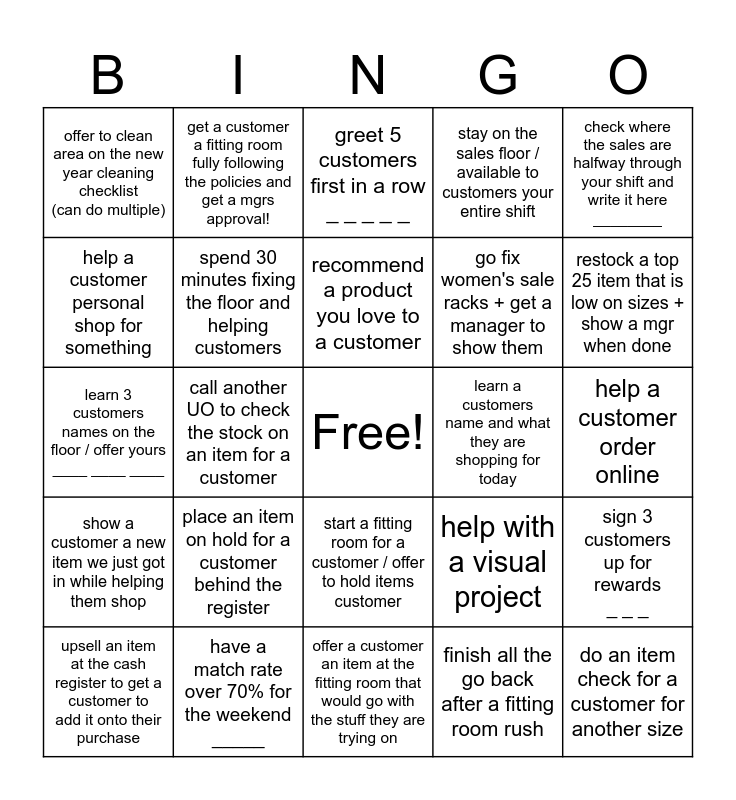 | B | I | N | G | O |
|---|---|---|---|---|
| offer to clean area on the new year cleaning checklist (can do multiple) | get a customer a fitting room fully following the policies and get a mgrs approval! | greet 5 customers first in a row _ _ _ _ _ | stay on the sales floor / available to customers your entire shift | check where the sales are halfway through your shift and write it here ________ |
| help a customer personal shop for something | spend 30 minutes fixing the floor and helping customers | recommend a product you love to a customer | go fix women's sale racks + get a manager to show them | restock a top 25 item that is low on sizes + show a mgr when done |
| learn 3 customers names on the floor / offer yours ____ ____ ____ | call another UO to check the stock on an item for a customer | Free! | learn a customers name and what they are shopping for today | help a customer order online |
| show a customer a new item we just got in while helping them shop | place an item on hold for a customer behind the register | start a fitting room for a customer / offer to hold items customer | help with a visual project | sign 3 customers up for rewards _ _ _ |
| upsell an item at the cash register to get a customer to add it onto their purchase | have a match rate over 70% for the weekend ______ | offer a customer an item at the fitting room that would go with the stuff they are trying on | finish all the go back after a fitting room rush | do an item check for a customer for another size |